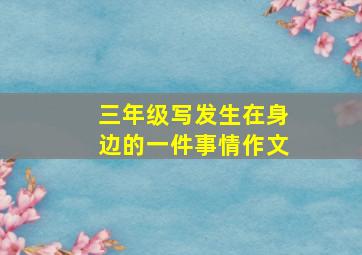 三年级写发生在身边的一件事情作文